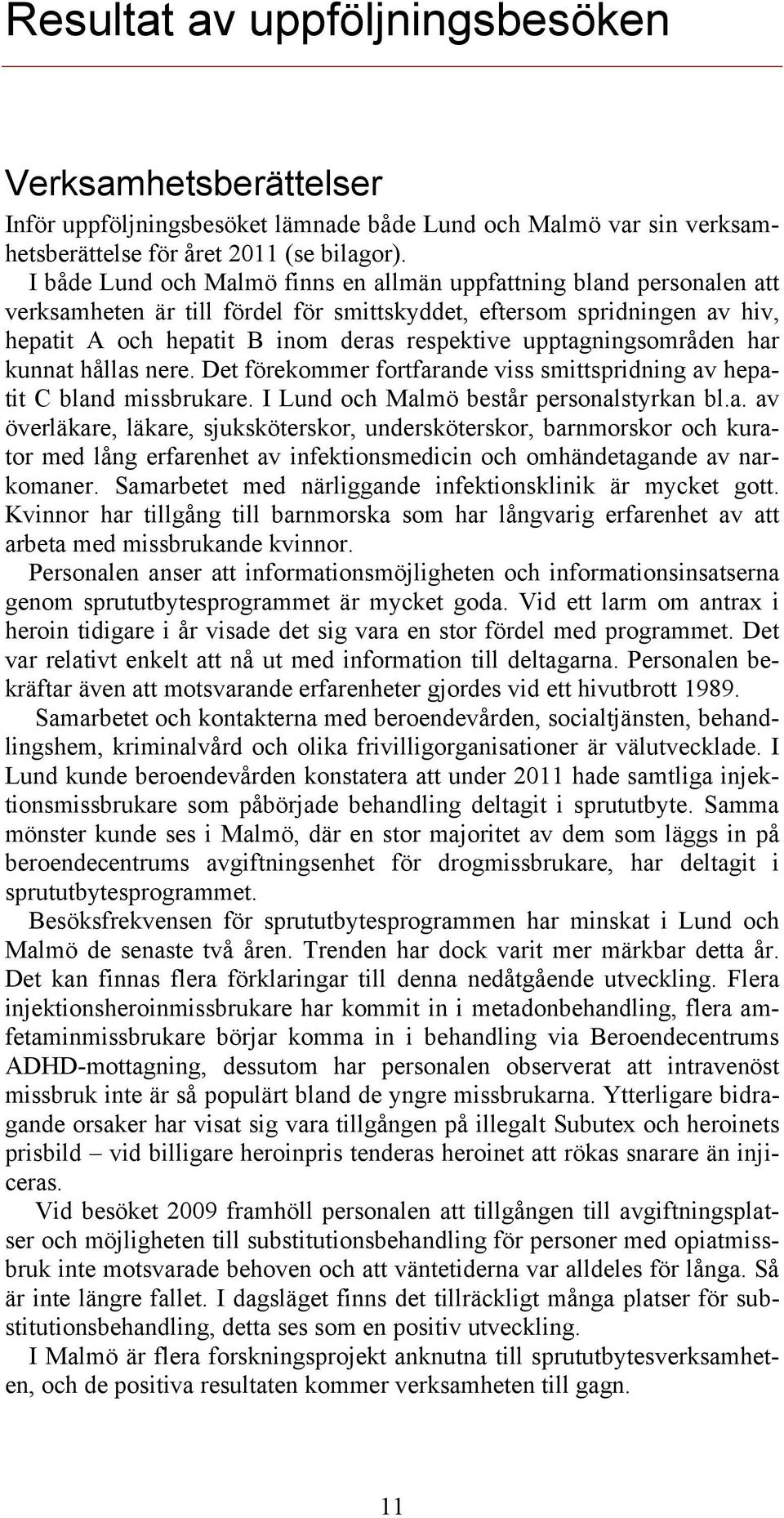 Resultat av uppföljningsbesöken

Verksamhetsberättelser

Inför uppföljningsbesöket lämnade både Lund och Malmö var sin verksamhetsberättelse för året 2011 (se bilagor).

I både Lund och Malmö finns en allmän uppfattning bland personalen att verksamheten är till fördel för smittskyddet, eftersom spridningen av hiv, hepatit A och hepatit B inom deras respektive upptagningsområden har kunnat hållas nere. Det förekommer fortfarande viss smittspridning av hepatit C bland missbrukare. I Lund och Malmö består personalstyrkan bl.a. av överläkare, läkare, sjuksköterskor, undersköterskor, barnmorskor och kurator med lång erfarenhet av infektionsmedicin och omhändetagande av narkomaner. Samarbetet med närliggande infektionsklinik är mycket gott. Kvinnor har tillgång till barnmorska som har långvarig erfarenhet av att arbeta med missbrukande kvinnor.

Personalen anser att informationsmöjligheten och informationsinsatserna genom sprututbytesprogrammet är mycket goda. Vid ett larm om antrax i heroin tidigare i år visade det sig vara en stor fördel med programmet. Det var relativt enkelt att nå ut med information till deltagarna. Personalen bekräftar även att motsvarande erfarenheter gjordes vid ett hivutbrott 1989.

Samarbetet och kontakterna med beroendevården, socialtjänsten, behandlingshem, kriminalvård och olika frivilligorganisationer är välutvecklade. I Lund kunde beroendevården konstatera att under 2011 hade samtliga injektionsmissbrukare som påbörjade behandling deltagit i sprututbyte. Samma mönster kunde ses i Malmö, där en stor majoritet av dem som läggs in på beroendecentrums avgiftningsenhet för drogmissbrukare, har deltagit i sprututbytesprogrammet.

Besöksfrekvensen för sprututbytesprogrammen har minskat i Lund och Malmö de senaste två åren. Trenden har dock varit mer märkbar detta år. Det kan finnas flera förklaringar till denna nedåtgående utveckling. Flera injektionsheroinmissbrukare har kommit in i metadonbehandling, flera amfetaminmissbrukare börjar komma in i behandling via Beroendecentrums ADHD-mottagning, dessutom har personalen observerat att intravenöst missbruk inte är så populärt bland de yngre missbrukarna. Ytterligare bidragande orsaker har visat sig vara tillgången på illegalt Subutex och heroinets prisbild – vid billigare heroinpris tenderas heroinet att rökas snarare än injiceras.

Vid besöket 2009 framhöll personalen att tillgången till avgiftningsplatser och möjligheten till substitutionsbehandling för personer med opiatmissbruk inte motsvarade behoven och att väntetiderna var alldeles för långa. Så är inte längre fallet. I dagsläget finns det tillräckligt många platser för substitutionsbehandling, detta ses som en positiv utveckling.

I Malmö är flera forskningsprojekt anknutna till sprututbytesverksamheten, och de positiva resultaten kommer verksamheten till gagn.

11